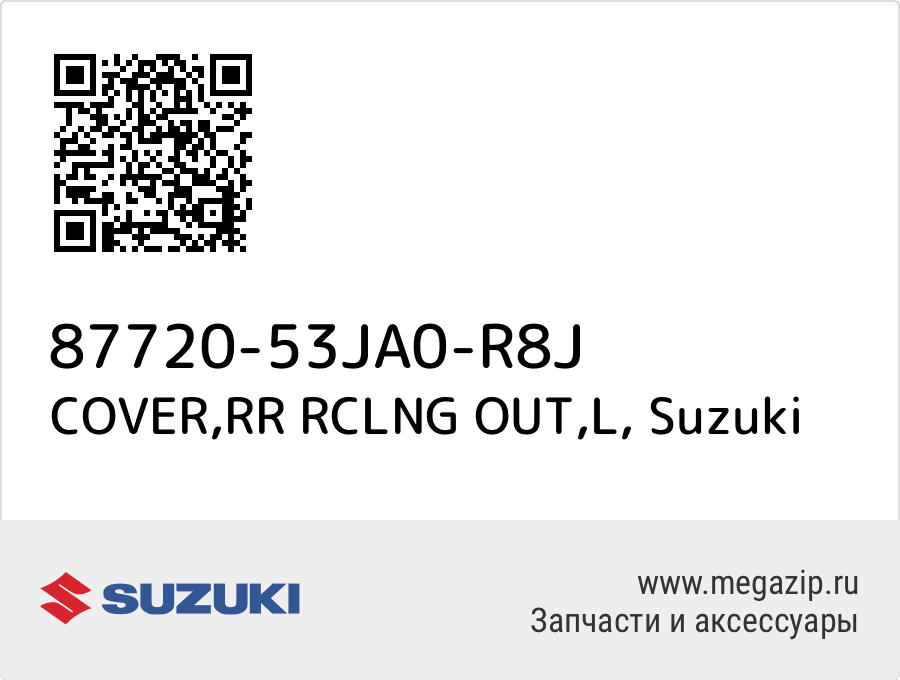 87720-53JA0-R8J
COVER,RR RCLNG OUT,L, Suzuki

SUZUKI

www.megazip.ru
Запчасти и аксессуары